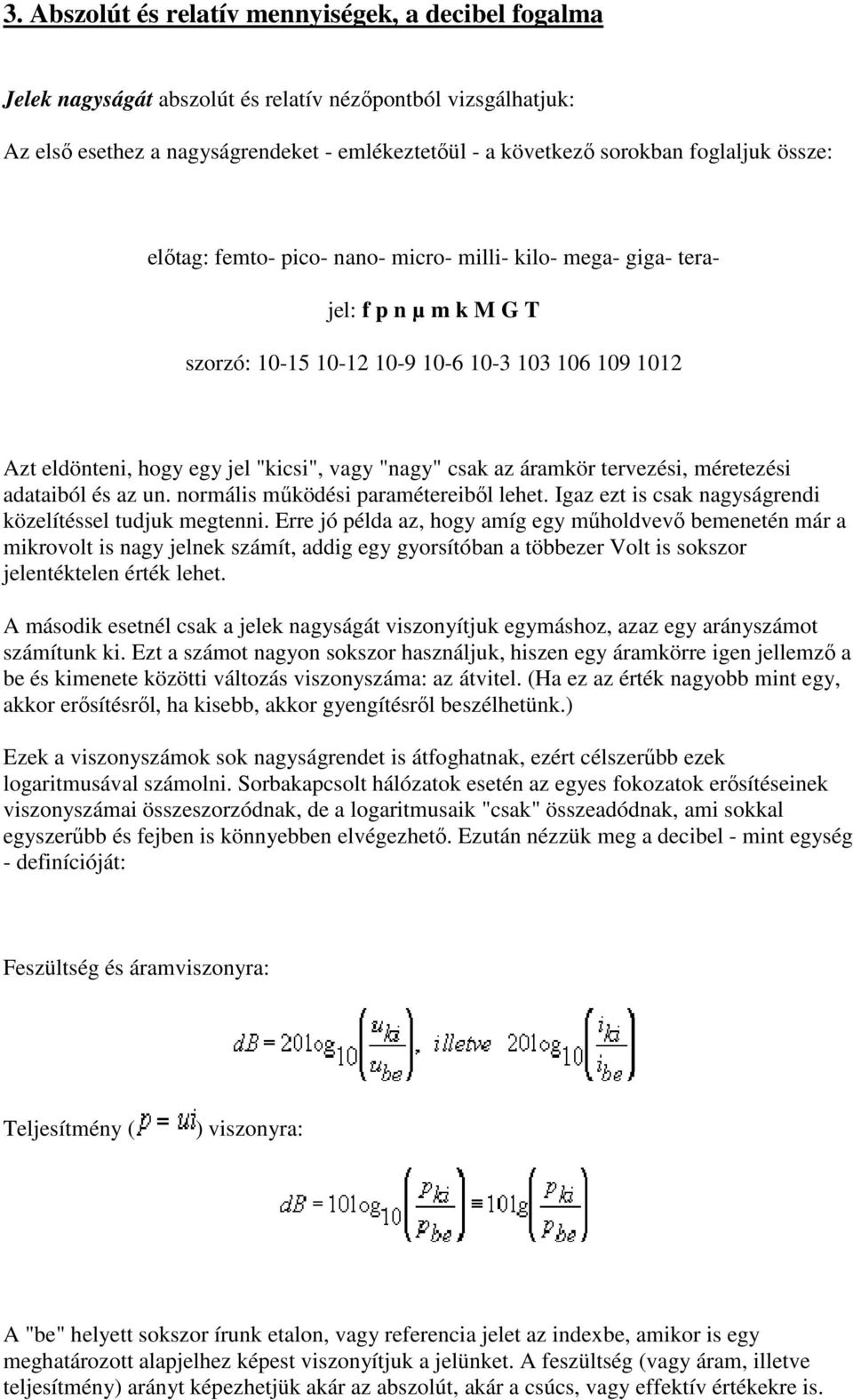 3. Abszolút és relatív mennyiségek, a decibel fogalma

Jelek nagyságát abszolút és relatív nézőpontból vizsgálhatjuk:

Az első esethez a nagyságrendeket - emlékeztetőül - a következő sorokban foglaljuk össze:

előtag: femto- pico- nano- micro- milli- kilo- mega- giga- tera-

jel: f p n µ m k M G T

szorzó: 10-15 10-12 10-9 10-6 10-3 103 106 109 1012

Azt eldönteni, hogy egy jel "kicsi", vagy "nagy" csak az áramkör tervezési, méretezési adataiból és az un. normális működési paramétereiből lehet. Igaz ezt is csak nagyságrendi közelítéssel tudjuk megtenni. Erre jó példa az, hogy amíg egy műholdvevő bemenetén már a mikrovolt is nagy jelnek számít, addig egy gyorsítóban a többezer Volt is sokszor jelentéktelen érték lehet.

A második esetnél csak a jelek nagyságát viszonyítjuk egymáshoz, azaz egy arányszámot számítunk ki. Ezt a számot nagyon sokszor használjuk, hiszen egy áramkörre igen jellemző a be és kimenete közötti változás viszonyszáma: az átvitel. (Ha ez az érték nagyobb mint egy, akkor erősítésről, ha kisebb, akkor gyengítésről beszélhetünk.)

Ezek a viszonyszámok sok nagyságrendet is átfoghatnak, ezért célszerűbb ezek logaritmusával számolni. Sorbakapcsolt hálózatok esetén az egyes fokozatok erősítéseinek viszonyszámai összeszorzódnak, de a logaritmusaik "csak" összeadódnak, ami sokkal egyszerűbb és fejben is könnyebben elvégezhető. Ezután nézzük meg a decibel - mint egység - definícióját:

Feszültség és áramviszonyra:

$dB = 20\log_{10}\left(\frac{u_{ki}}{u_{be}}\right)$, illetve $20\log_{10}\left(\frac{i_{ki}}{i_{be}}\right)$

Teljesítmény ($p = ui$) viszonyra:

$dB = 10\log_{10}\left(\frac{p_{ki}}{p_{be}}\right) \equiv 10\lg\left(\frac{p_{ki}}{p_{be}}\right)$

A "be" helyett sokszor írunk etalon, vagy referencia jelet az indexbe, amikor is egy meghatározott alapjelhez képest viszonyítjuk a jelünket. A feszültség (vagy áram, illetve teljesítmény) arányt képezhetjük akár az abszolút, akár a csúcs, vagy effektív értékekre is.